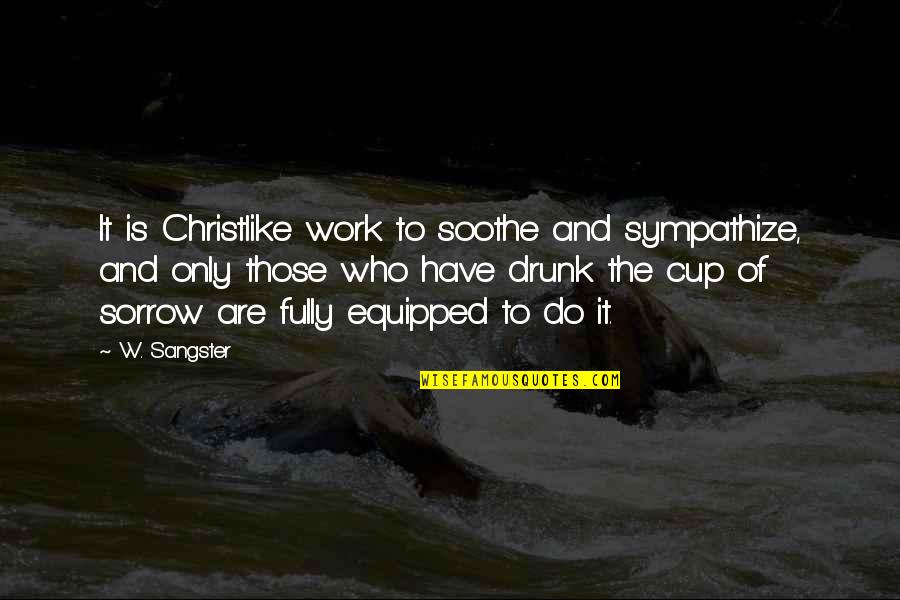 It is Christlike work to soothe and sympathize, and only those who have drunk the cup of sorrow are fully equipped to do it.

~ W. Sangster

WISEFAMOUSQUOTES.COM